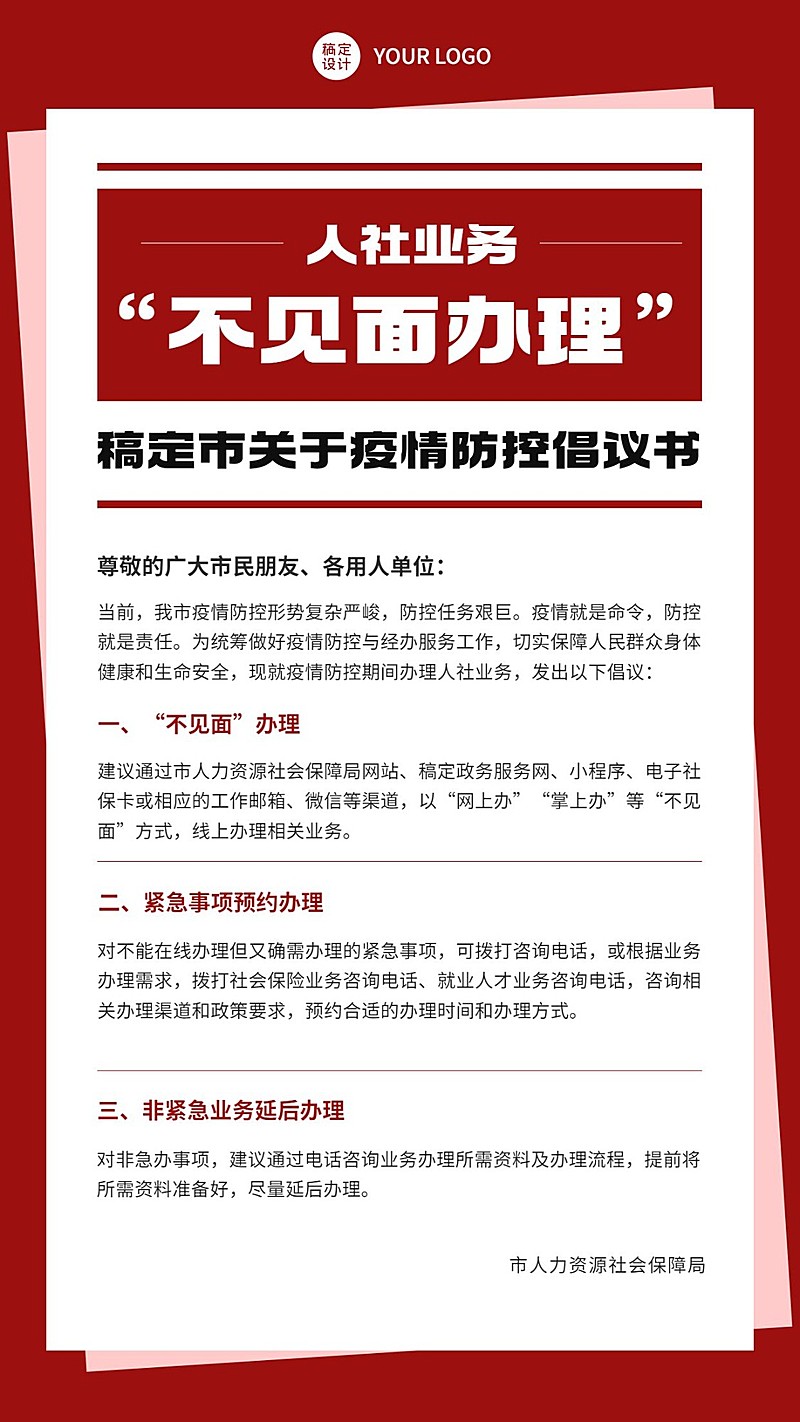 稿定设计 YOUR LOGO

人社业务

“不见面办理”

稿定市关于疫情防控倡议书

尊敬的广大市民朋友、各用人单位：

当前，我市疫情防控形势复杂严峻，防控任务艰巨。疫情就是命令，防控就是责任。为统筹做好疫情防控与经办服务工作，切实保障人民群众身体健康和生命安全，现就疫情防控期间办理人社业务，发出以下倡议：

一、“不见面”办理

建议通过市人力资源社会保障局网站、稿定政务服务网、小程序、电子社保卡或相应的工作邮箱、微信等渠道，以“网上办”“掌上办”等“不见面”方式，线上办理相关业务。

二、紧急事项预约办理

对不能在线办理但又确需办理的紧急事项，可拨打咨询电话，或根据业务办理需求，拨打社会保险业务咨询电话、就业人才业务咨询电话，咨询相关办理渠道和政策要求，预约合适的办理时间和办理方式。

三、非紧急业务延后办理

对非急办事项，建议通过电话咨询业务办理所需资料及办理流程，提前将所需资料准备好，尽量延后办理。

市人力资源社会保障局